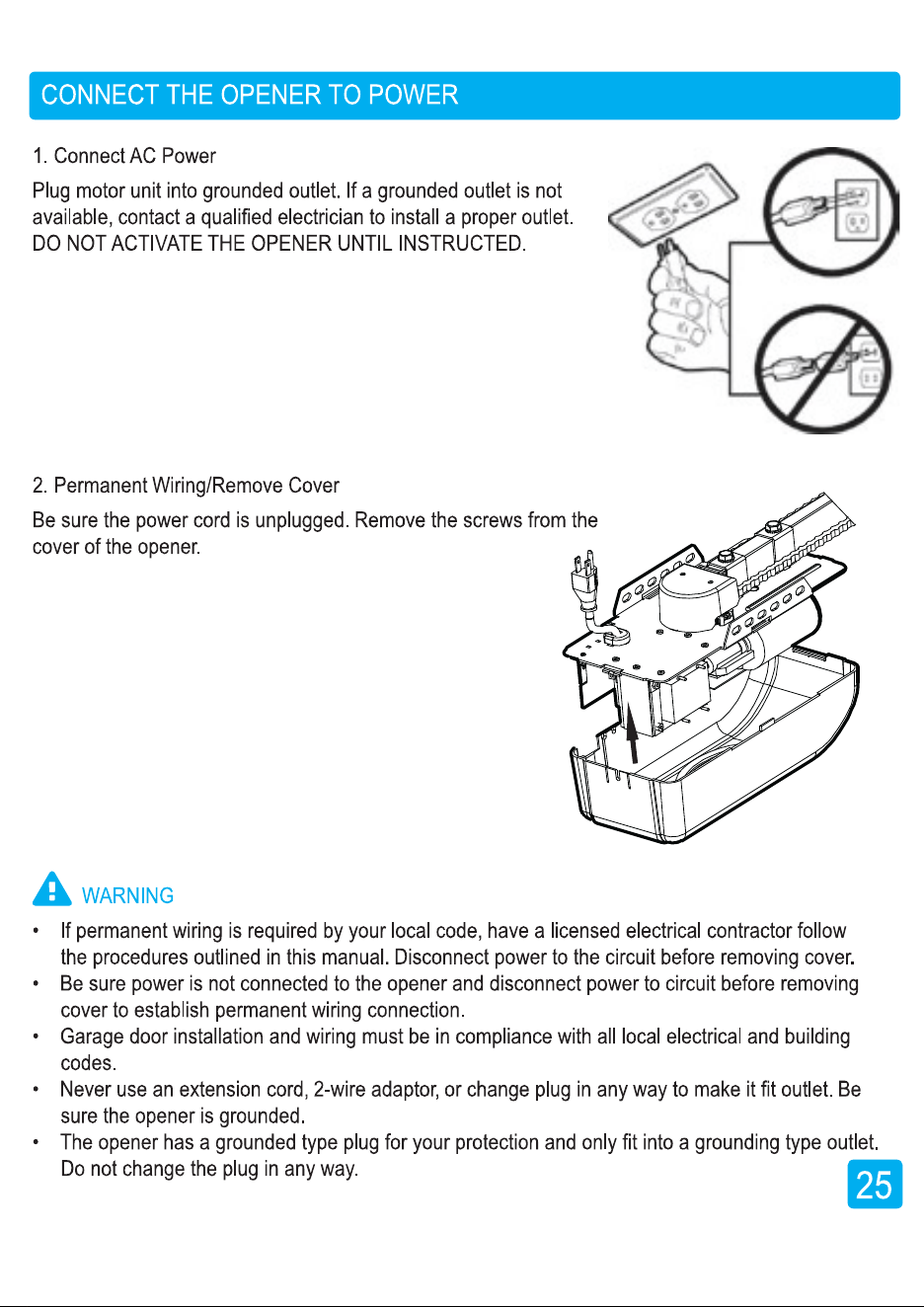 CONNECT THE OPENER TO POWER

1. Connect AC Power

Plug motor unit into grounded outlet. If a grounded outlet is not available, contact a qualified electrician to install a proper outlet. DO NOT ACTIVATE THE OPENER UNTIL INSTRUCTED.

2. Permanent Wiring/Remove Cover

Be sure the power cord is unplugged. Remove the screws from the cover of the opener.

WARNING

• If permanent wiring is required by your local code, have a licensed electrical contractor follow the procedures outlined in this manual. Disconnect power to the circuit before removing cover.
• Be sure power is not connected to the opener and disconnect power to circuit before removing cover to establish permanent wiring connection.
• Garage door installation and wiring must be in compliance with all local electrical and building codes.
• Never use an extension cord, 2-wire adaptor, or change plug in any way to make it fit outlet. Be sure the opener is grounded.
• The opener has a grounded type plug for your protection and only fit into a grounding type outlet. Do not change the plug in any way.

25